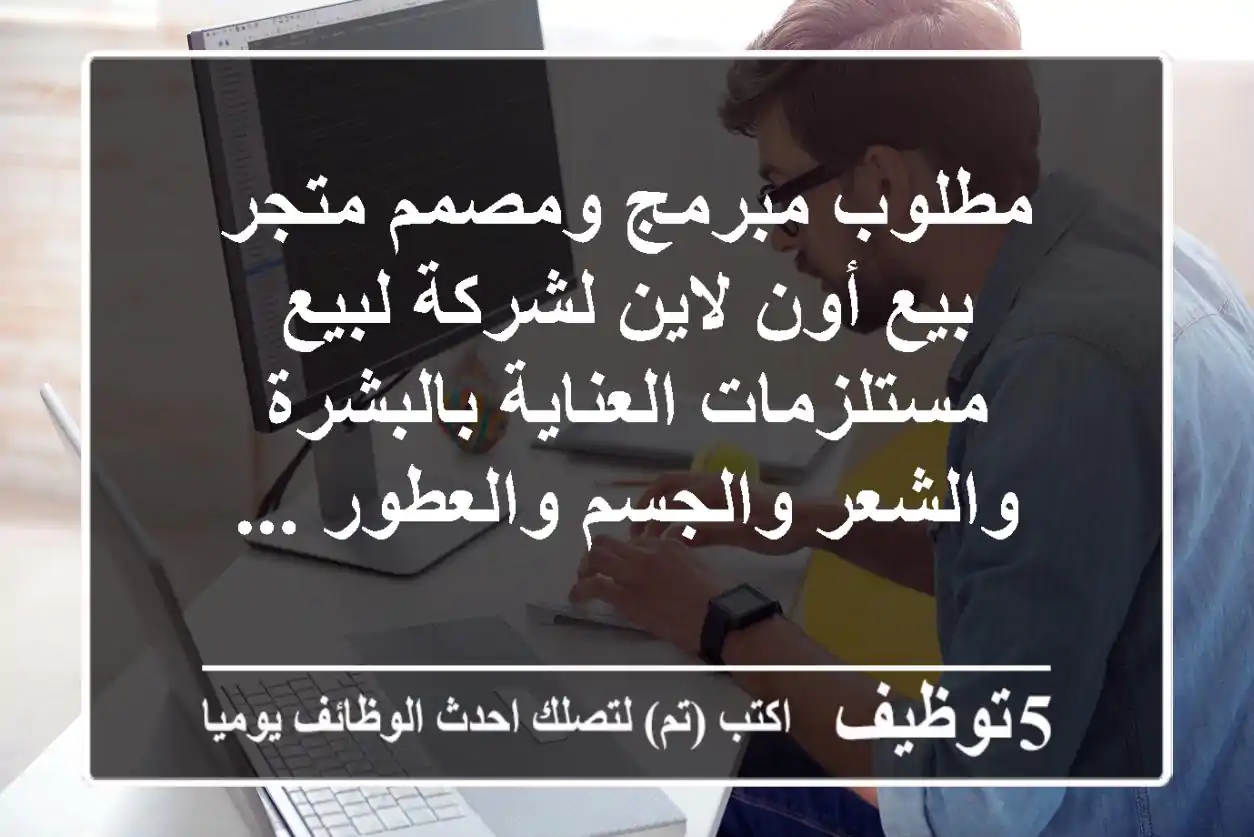 مطلوب مبرمج ومصمم متجر بيع أون لاين لشركة لبيع مستلزمات العناية بالبشرة والشعر والجسم والعطور ...

5توظيف اكتب (تم) لتصلك احدث الوظائف يوميا